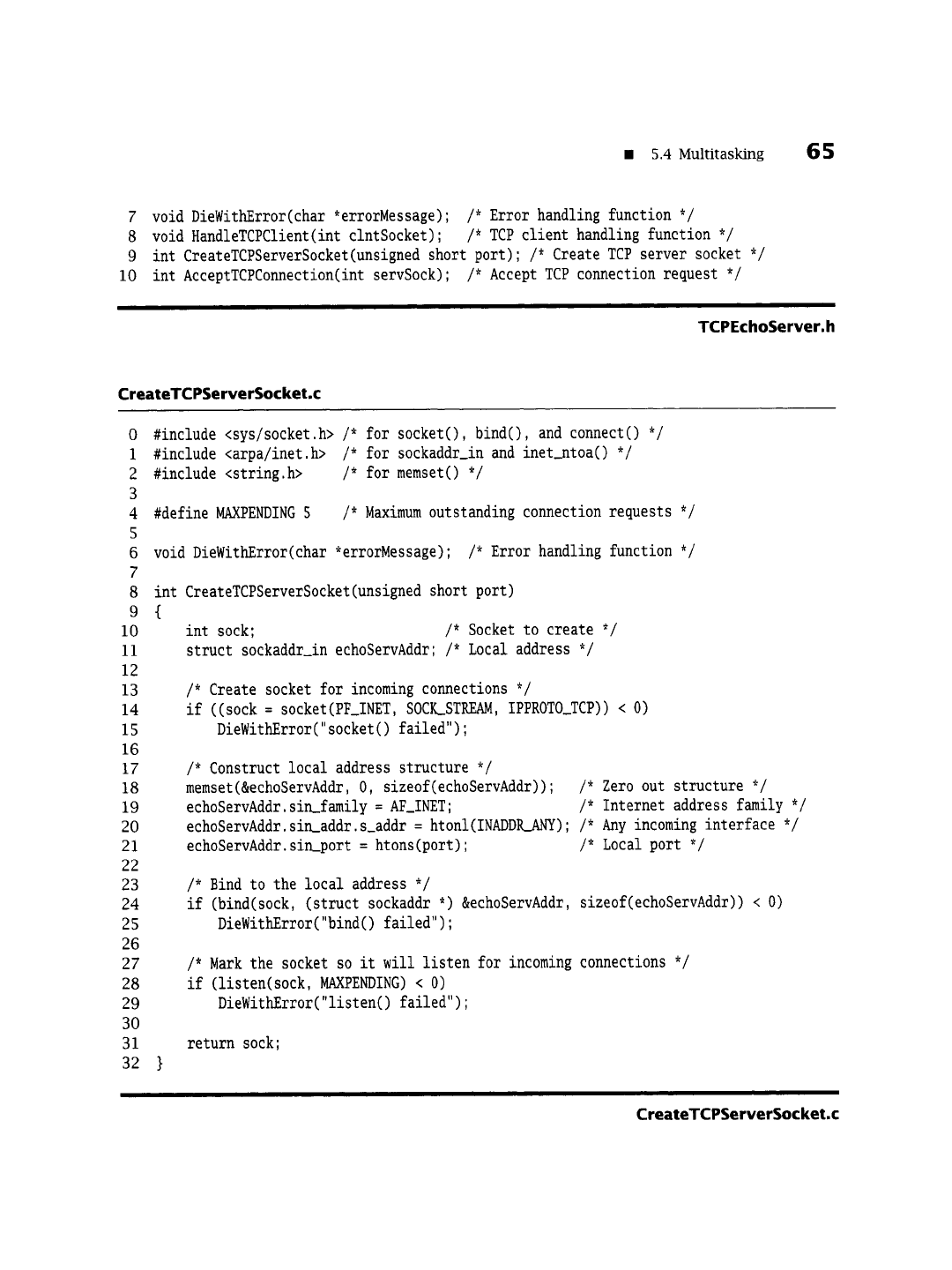 ■ 5.4 Multitasking 65

7 void DieWithError(char *errorMessage); /* Error handling function */
8 void HandleTCPClient(int clntSocket); /* TCP client handling function */
9 int CreateTCPServerSocket(unsigned short port); /* Create TCP server socket */
10 int AcceptTCPConnection(int servSock); /* Accept TCP connection request */

TCPEchoServer.h

CreateTCPServerSocket.c

0 #include <sys/socket.h> /* for socket(), bind(), and connect() */
1 #include <arpa/inet.h> /* for sockaddr_in and inet_ntoa() */
2 #include <string.h> /* for memset() */
3
4 #define MAXPENDING 5 /* Maximum outstanding connection requests */
5
6 void DieWithError(char *errorMessage); /* Error handling function */
7
8 int CreateTCPServerSocket(unsigned short port)
9 {
10 int sock; /* Socket to create */
11 struct sockaddr_in echoServAddr; /* Local address */
12
13 /* Create socket for incoming connections */
14 if ((sock = socket(PF_INET, SOCK_STREAM, IPPROTO_TCP)) < 0)
15 DieWithError("socket() failed");
16
17 /* Construct local address structure */
18 memset(&echoServAddr, 0, sizeof(echoServAddr)); /* Zero out structure */
19 echoServAddr.sin_family = AF_INET; /* Internet address family */
20 echoServAddr.sin_addr.s_addr = htonl(INADDR_ANY); /* Any incoming interface */
21 echoServAddr.sin_port = htons(port); /* Local port */
22
23 /* Bind to the local address */
24 if (bind(sock, (struct sockaddr *) &echoServAddr, sizeof(echoServAddr)) < 0)
25 DieWithError("bind() failed");
26
27 /* Mark the socket so it will listen for incoming connections */
28 if (listen(sock, MAXPENDING) < 0)
29 DieWithError("listen() failed");
30
31 return sock;
32 }

CreateTCPServerSocket.c